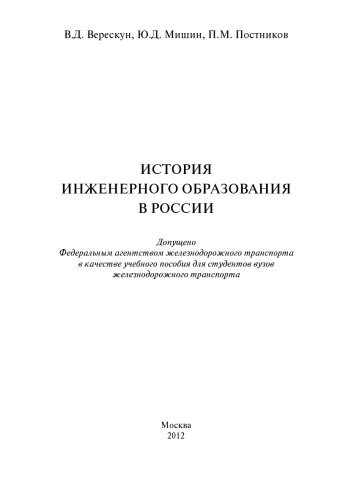 В.Д. Верескун, Ю.Д. Мишин, П.М. Постников

ИСТОРИЯ
ИНЖЕНЕРНОГО ОБРАЗОВАНИЯ
В РОССИИ

Допущено
Федеральным агентством железнодорожного транспорта
в качестве учебного пособия для студентов вузов
железнодорожного транспорта

Москва
2012